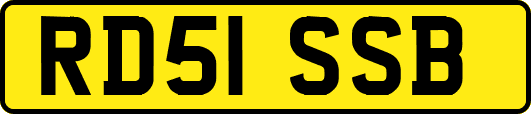 RD51 SSB